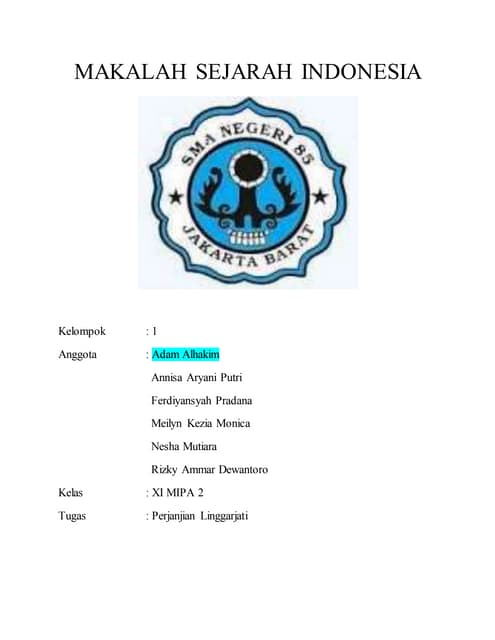 MAKALAH SEJARAH INDONESIA

SMA NEGERI 85
JAKARTA BARAT

Kelompok : 1

Anggota : Adam Alhakim
Annisa Aryani Putri
Ferdiyansyah Pradana
Meilyn Kezia Monica
Nesha Mutiara
Rizky Ammar Dewantoro

Kelas : XI MIPA 2

Tugas : Perjanjian Linggarjati